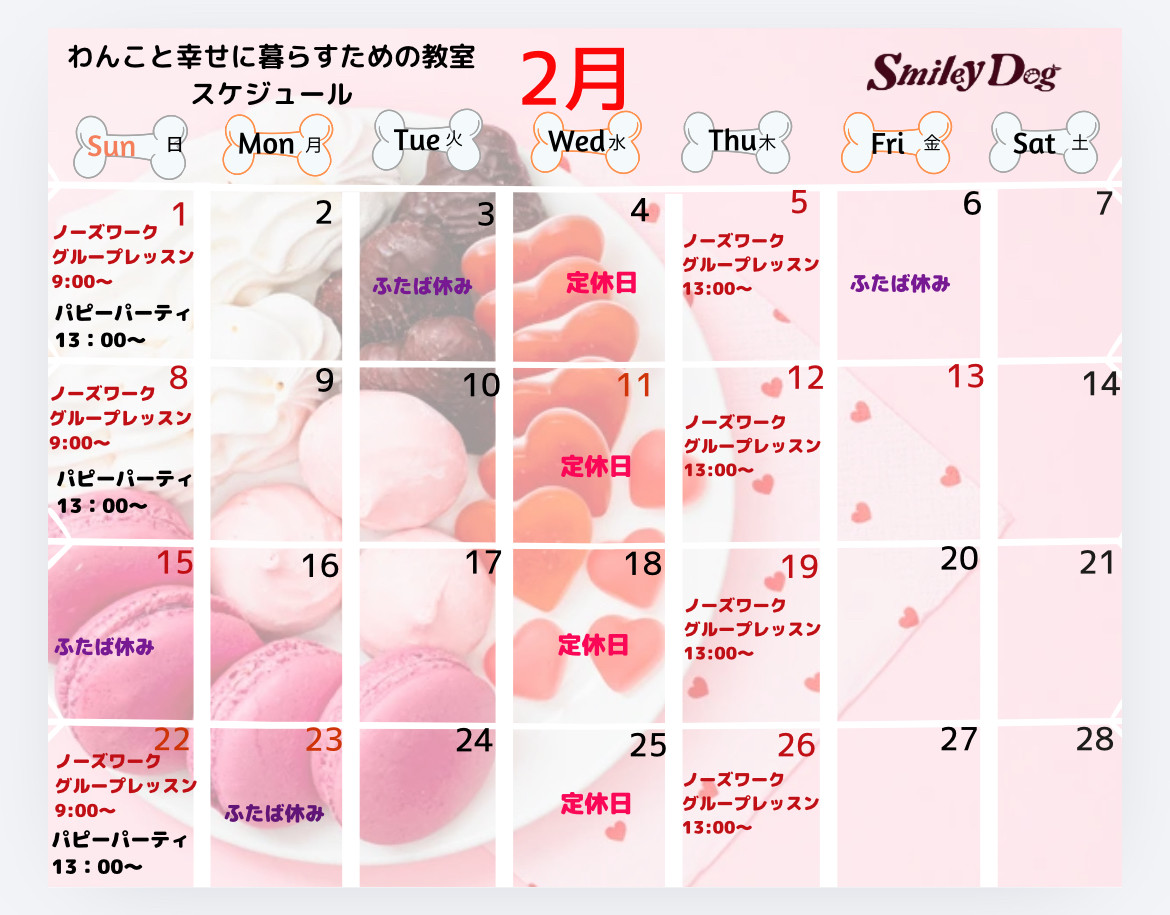 わんこと幸せに暮らすための教室
スケジュール

2月

Smiley Dog

| Sun 日 | Mon 月 | Tue 火 | Wed 水 | Thu 木 | Fri 金 | Sat 土 |
|---|---|---|---|---|---|---|
| 1 ノーズワーク グループレッスン 9:00〜 パピーパーティ 13：00〜 | 2 | 3 ふたば休み | 4 定休日 | 5 ノーズワーク グループレッスン 13:00〜 | 6 ふたば休み | 7 |
| 8 ノーズワーク グループレッスン 9:00〜 パピーパーティ 13：00〜 | 9 | 10 | 11 定休日 | 12 ノーズワーク グループレッスン 13:00〜 | 13 | 14 |
| 15 ふたば休み | 16 | 17 | 18 定休日 | 19 ノーズワーク グループレッスン 13:00〜 | 20 | 21 |
| 22 ノーズワーク グループレッスン 9:00〜 パピーパーティ 13：00〜 | 23 ふたば休み | 24 | 25 定休日 | 26 ノーズワーク グループレッスン 13:00〜 | 27 | 28 |